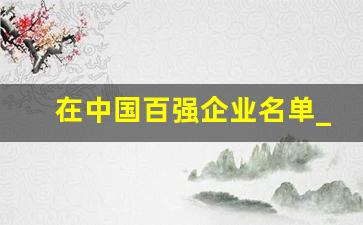 在中国百强企业名单_